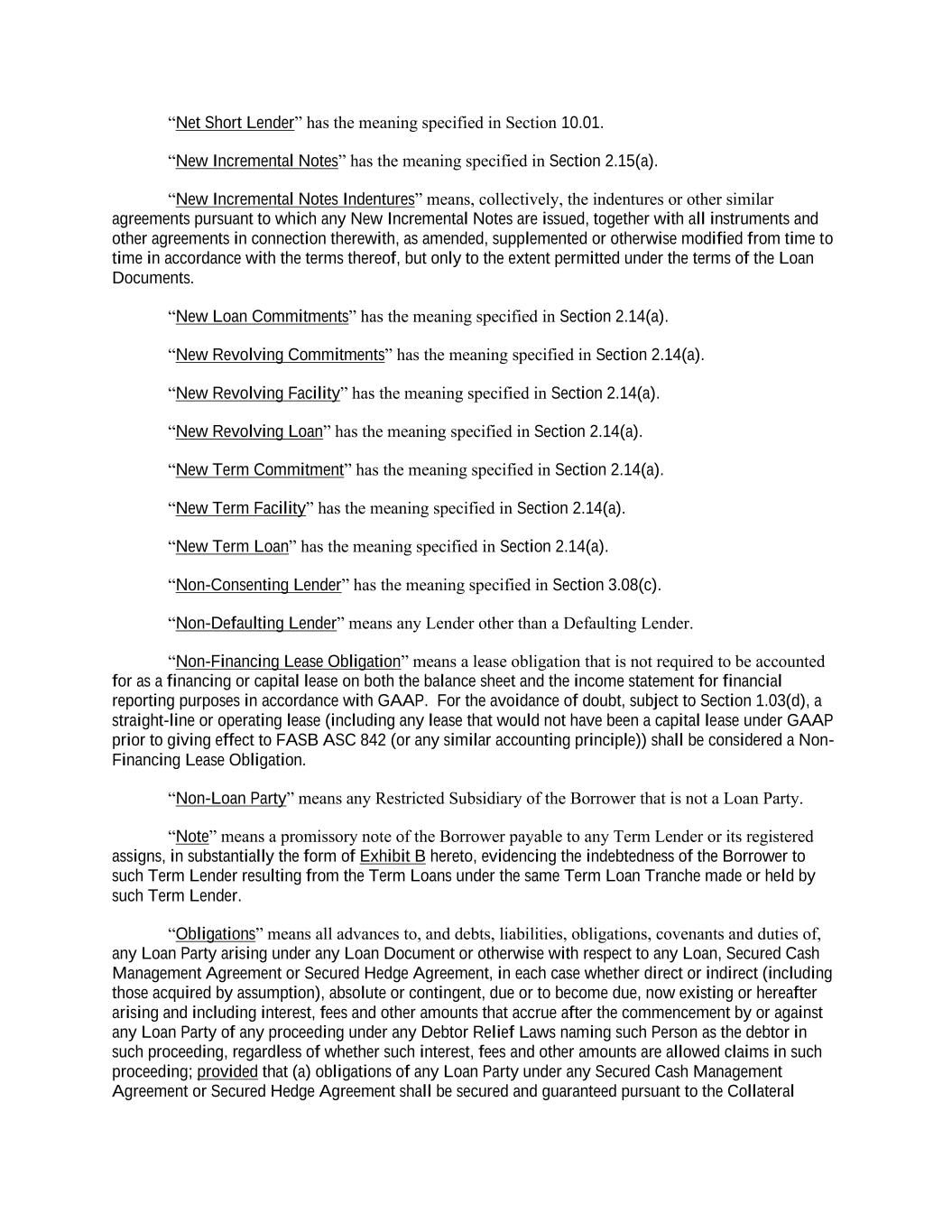 “Net Short Lender” has the meaning specified in Section 10.01.

“New Incremental Notes” has the meaning specified in Section 2.15(a).

“New Incremental Notes Indentures” means, collectively, the indentures or other similar agreements pursuant to which any New Incremental Notes are issued, together with all instruments and other agreements in connection therewith, as amended, supplemented or otherwise modified from time to time in accordance with the terms thereof, but only to the extent permitted under the terms of the Loan Documents.

“New Loan Commitments” has the meaning specified in Section 2.14(a).

“New Revolving Commitments” has the meaning specified in Section 2.14(a).

“New Revolving Facility” has the meaning specified in Section 2.14(a).

“New Revolving Loan” has the meaning specified in Section 2.14(a).

“New Term Commitment” has the meaning specified in Section 2.14(a).

“New Term Facility” has the meaning specified in Section 2.14(a).

“New Term Loan” has the meaning specified in Section 2.14(a).

“Non-Consenting Lender” has the meaning specified in Section 3.08(c).

“Non-Defaulting Lender” means any Lender other than a Defaulting Lender.

“Non-Financing Lease Obligation” means a lease obligation that is not required to be accounted for as a financing or capital lease on both the balance sheet and the income statement for financial reporting purposes in accordance with GAAP. For the avoidance of doubt, subject to Section 1.03(d), a straight-line or operating lease (including any lease that would not have been a capital lease under GAAP prior to giving effect to FASB ASC 842 (or any similar accounting principle)) shall be considered a Non-Financing Lease Obligation.

“Non-Loan Party” means any Restricted Subsidiary of the Borrower that is not a Loan Party.

“Note” means a promissory note of the Borrower payable to any Term Lender or its registered assigns, in substantially the form of Exhibit B hereto, evidencing the indebtedness of the Borrower to such Term Lender resulting from the Term Loans under the same Term Loan Tranche made or held by such Term Lender.

“Obligations” means all advances to, and debts, liabilities, obligations, covenants and duties of, any Loan Party arising under any Loan Document or otherwise with respect to any Loan, Secured Cash Management Agreement or Secured Hedge Agreement, in each case whether direct or indirect (including those acquired by assumption), absolute or contingent, due or to become due, now existing or hereafter arising and including interest, fees and other amounts that accrue after the commencement by or against any Loan Party of any proceeding under any Debtor Relief Laws naming such Person as the debtor in such proceeding, regardless of whether such interest, fees and other amounts are allowed claims in such proceeding; provided that (a) obligations of any Loan Party under any Secured Cash Management Agreement or Secured Hedge Agreement shall be secured and guaranteed pursuant to the Collateral